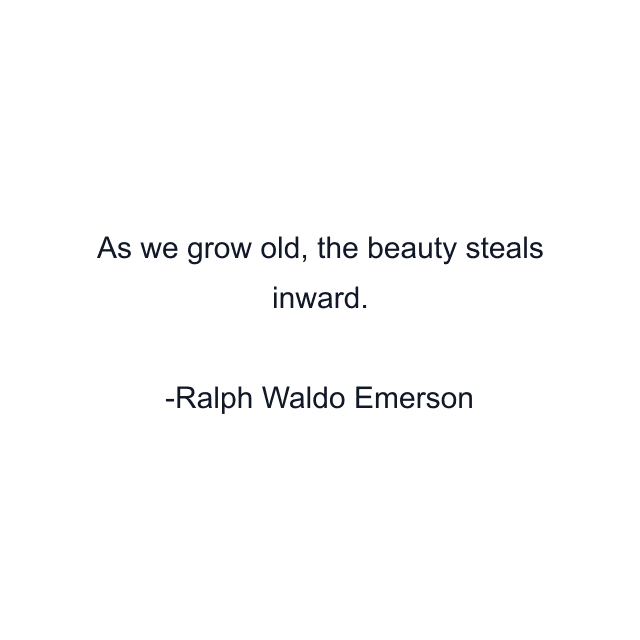 As we grow old, the beauty steals inward.

-Ralph Waldo Emerson